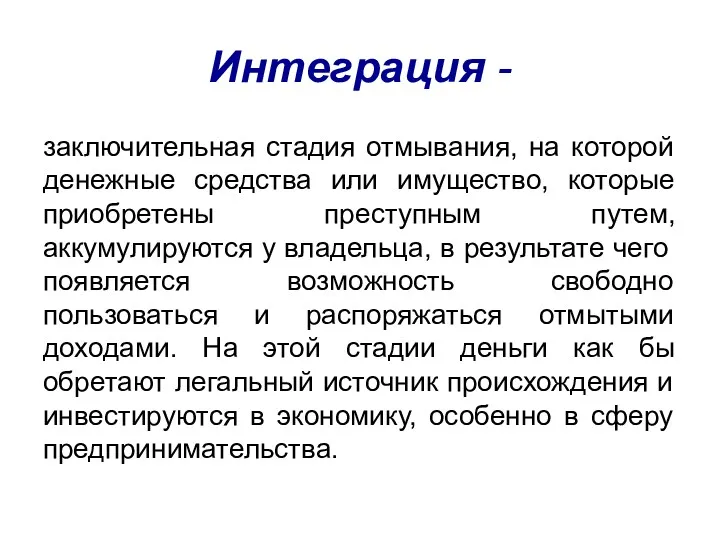 Интеграция -

заключительная стадия отмывания, на которой денежные средства или имущество, которые приобретены преступным путем, аккумулируются у владельца, в результате чего появляется возможность свободно пользоваться и распоряжаться отмытыми доходами. На этой стадии деньги как бы обретают легальный источник происхождения и инвестируются в экономику, особенно в сферу предпринимательства.